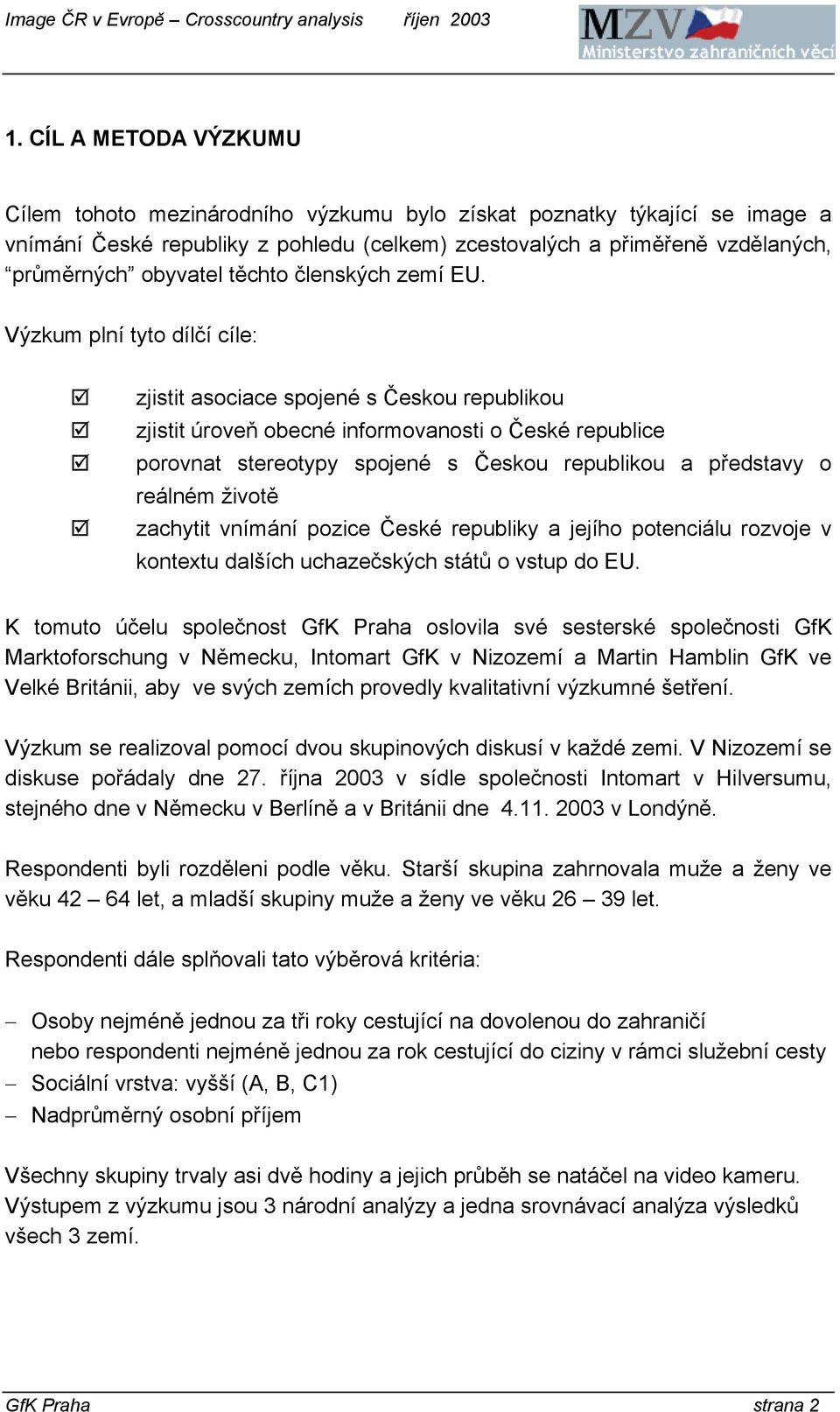 Image ČR v Evropě – Crosscountry analysis říjen 2003

MZV Ministerstvo zahraničních věcí

1. CÍL A METODA VÝZKUMU

Cílem tohoto mezinárodního výzkumu bylo získat poznatky týkající se image a vnímání České republiky z pohledu (celkem) zcestovalých a přiměřeně vzdělaných, "průměrných" obyvatel těchto členských zemí EU.

Výzkum plní tyto dílčí cíle:

☑ zjistit asociace spojené s Českou republikou
☑ zjistit úroveň obecné informovanosti o České republice
☑ porovnat stereotypy spojené s Českou republikou a představy o reálném životě
☑ zachytit vnímání pozice České republiky a jejího potenciálu rozvoje v kontextu dalších uchazečských států o vstup do EU.

K tomuto účelu společnost GfK Praha oslovila své sesterské společnosti GfK Marktoforschung v Německu, Intomart GfK v Nizozemí a Martin Hamblin GfK ve Velké Británii, aby ve svých zemích provedly kvalitativní výzkumné šetření.

Výzkum se realizoval pomocí dvou skupinových diskusí v každé zemi. V Nizozemí se diskuse pořádaly dne 27. října 2003 v sídle společnosti Intomart v Hilversumu, stejného dne v Německu v Berlíně a v Británii dne 4.11. 2003 v Londýně.

Respondenti byli rozděleni podle věku. Starší skupina zahrnovala muže a ženy ve věku 42 – 64 let, a mladší skupiny muže a ženy ve věku 26 – 39 let.

Respondenti dále splňovali tato výběrová kritéria:

– Osoby nejméně jednou za tři roky cestující na dovolenou do zahraničí nebo respondenti nejméně jednou za rok cestující do ciziny v rámci služební cesty
– Sociální vrstva: vyšší (A, B, C1)
– Nadprůměrný osobní příjem

Všechny skupiny trvaly asi dvě hodiny a jejich průběh se natáčel na video kameru. Výstupem z výzkumu jsou 3 národní analýzy a jedna srovnávací analýza výsledků všech 3 zemí.

GfK Praha strana 2